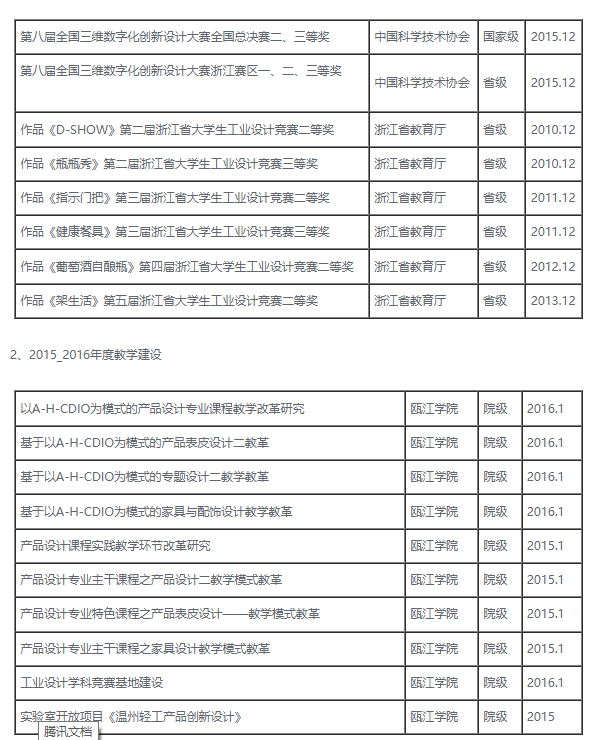 | 第八届全国三维数字化创新设计大赛全国总决赛二、三等奖 | 中国科学技术协会 | 国家级 | 2015.12 |
|---|---|---|---|
| 第八届全国三维数字化创新设计大赛浙江赛区一、二、三等奖 | 中国科学技术协会 | 省级 | 2015.12 |
| 作品《D-SHOW》第二届浙江省大学生工业设计竞赛二等奖 | 浙江省教育厅 | 省级 | 2010.12 |
| 作品《瓶瓶秀》第二届浙江省大学生工业设计竞赛三等奖 | 浙江省教育厅 | 省级 | 2010.12 |
| 作品《指示门把》第三届浙江省大学生工业设计竞赛二等奖 | 浙江省教育厅 | 省级 | 2011.12 |
| 作品《健康餐具》第三届浙江省大学生工业设计竞赛三等奖 | 浙江省教育厅 | 省级 | 2011.12 |
| 作品《葡萄酒自酿瓶》第四届浙江省大学生工业设计竞赛二等奖 | 浙江省教育厅 | 省级 | 2012.12 |
| 作品《架生活》第五届浙江省大学生工业设计竞赛二等奖 | 浙江省教育厅 | 省级 | 2013.12 |

2、2015_2016年度教学建设

| 以A-H-CDIO为模式的产品设计专业课程教学改革研究 | 瓯江学院 | 院级 | 2016.1 |
|---|---|---|---|
| 基于以A-H-CDIO为模式的产品表皮设计二教革 | 瓯江学院 | 院级 | 2016.1 |
| 基于以A-H-CDIO为模式的专题设计二教学教革 | 瓯江学院 | 院级 | 2016.1 |
| 基于以A-H-CDIO为模式的家具与配饰设计教学教革 | 瓯江学院 | 院级 | 2016.1 |
| 产品设计课程实践教学环节改革研究 | 瓯江学院 | 院级 | 2015.1 |
| 产品设计专业主干课程之产品设计二教学模式教革 | 瓯江学院 | 院级 | 2015.1 |
| 产品设计专业特色课程之产品表皮设计——教学模式教革 | 瓯江学院 | 院级 | 2015.1 |
| 产品设计专业主干课程之家具设计教学模式教革 | 瓯江学院 | 院级 | 2015.1 |
| 工业设计学科竞赛基地建设 | 瓯江学院 | 院级 | 2016.1 |
| 实验室开放项目《温州轻工产品创新设计》 | 瓯江学院 | 院级 | 2015 |

腾讯文档